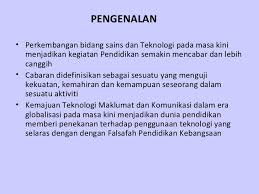 PENGENALAN

• Perkembangan bidang sains dan Teknologi pada masa kini menjadikan kegiatan Pendidikan semakin mencabar dan lebih canggih

• Cabaran didefinisikan sebagai sesuatu yang menguji kekuatan, kemahiran dan kemampuan seseorang dalam sesuatu aktiviti

• Kemajuan Teknologi Maklumat dan Komunikasi dalam era globalisasi pada masa kini menjadikan dunia pendidikan memberi penekanan terhadap penggunaan teknologi yang selaras dengan dengan Falsafah Pendidikan Kebangsaan